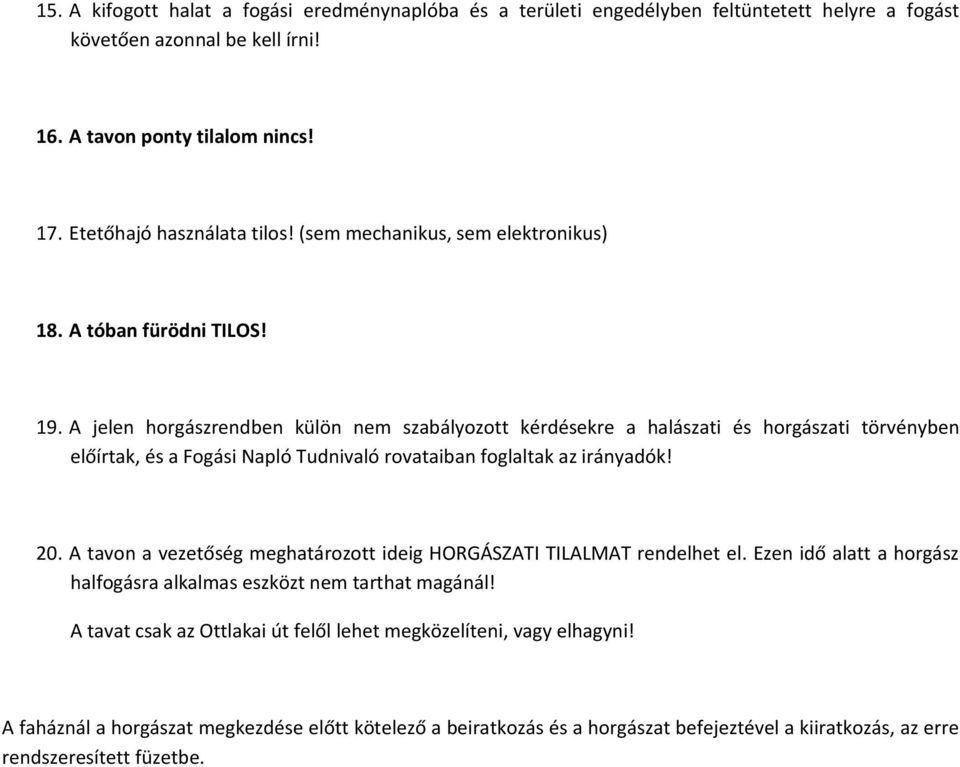 15. A kifogott halat a fogási eredménynaplóba és a területi engedélyben feltüntetett helyre a fogást követően azonnal be kell írni!

16. A tavon ponty tilalom nincs!

17. Etetőhajó használata tilos! (sem mechanikus, sem elektronikus)

18. A tóban fürödni TILOS!

19. A jelen horgászrendben külön nem szabályozott kérdésekre a halászati és horgászati törvényben előírtak, és a Fogási Napló Tudnivaló rovataiban foglaltak az irányadók!

20. A tavon a vezetőség meghatározott ideig HORGÁSZATI TILALMAT rendelhet el. Ezen idő alatt a horgász halfogásra alkalmas eszközt nem tarthat magánál!

A tavat csak az Ottlakai út felől lehet megközelíteni, vagy elhagyni!

A faháznál a horgászat megkezdése előtt kötelező a beiratkozás és a horgászat befejeztével a kiiratkozás, az erre rendszeresített füzetbe.